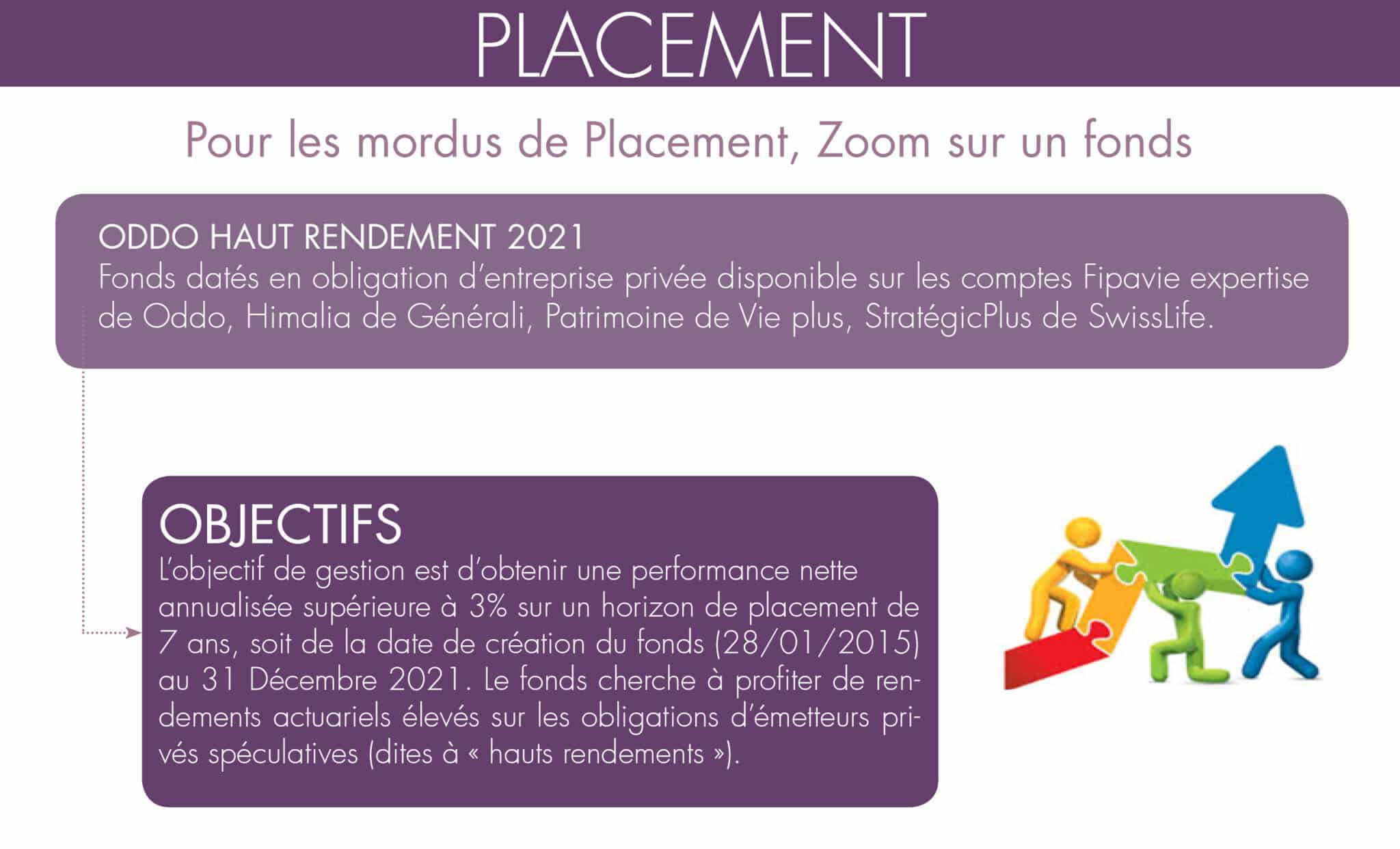 PLACEMENT

Pour les mordus de Placement, Zoom sur un fonds

ODDO HAUT RENDEMENT 2021
Fonds datés en obligation d'entreprise privée disponible sur les comptes Fipavie expertise de Oddo, Himalia de Générali, Patrimoine de Vie plus, StratégicPlus de SwissLife.

OBJECTIFS
L'objectif de gestion est d'obtenir une performance nette annualisée supérieure à 3% sur un horizon de placement de 7 ans, soit de la date de création du fonds (28/01/2015) au 31 Décembre 2021. Le fonds cherche à profiter de rendements actuariels élevés sur les obligations d'émetteurs privés spéculatives (dites à « hauts rendements »).